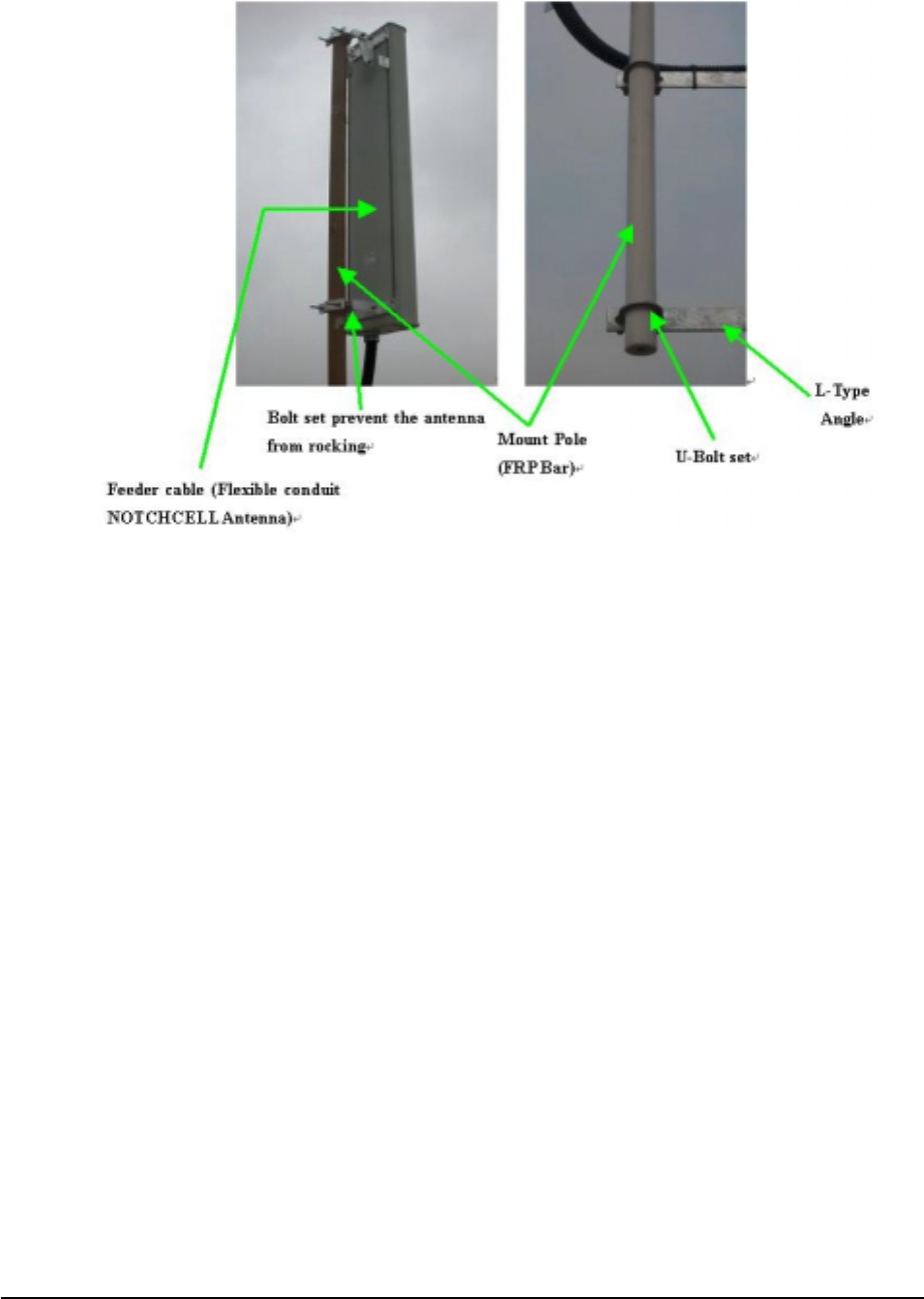 Bolt set prevent the antenna from rocking

Mount Pole (FRP Bar)

U-Bolt set

L-Type Angle

Feeder cable (Flexible conduit NOTCHCELL Antenna)